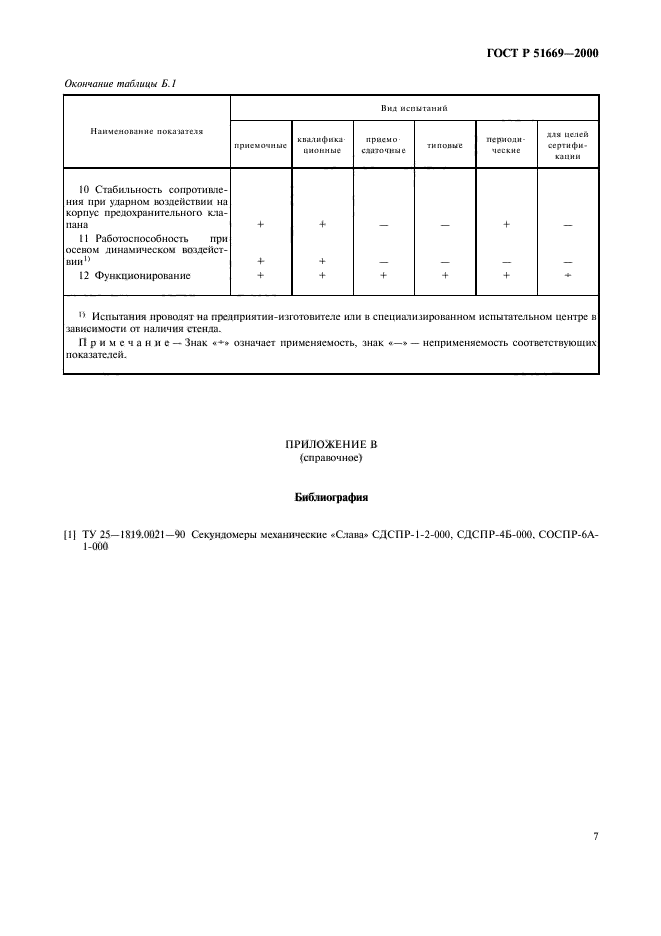 ГОСТ Р 51669—2000

Окончание таблицы Б.1

| Наименование показателя | Вид испытаний | | | | | |
|---|---|---|---|---|---|---|
| | приемочные | квалификационные | приемо-сдаточные | типовые | периодические | для целей сертификации |
| 10 Стабильность сопротивления при ударном воздействии на корпус предохранительного клапана | + | + | — | — | + | — |
| 11 Работоспособность при осевом динамическом воздействии$^{1)}$ | + | + | — | — | — | — |
| 12 Функционирование | + | + | + | + | + | + |

$^{1)}$ Испытания проводят на предприятии-изготовителе или в специализированном испытательном центре в зависимости от наличия стенда.

Примечание — Знак «+» означает применяемость, знак «—» — неприменяемость соответствующих показателей.

ПРИЛОЖЕНИЕ В
(справочное)

Библиография

[1] ТУ 25—1819.0021—90 Секундомеры механические «Слава» СДСПР-1-2-000, СДСПР-4Б-000, СОСПР-6А-1-000

7